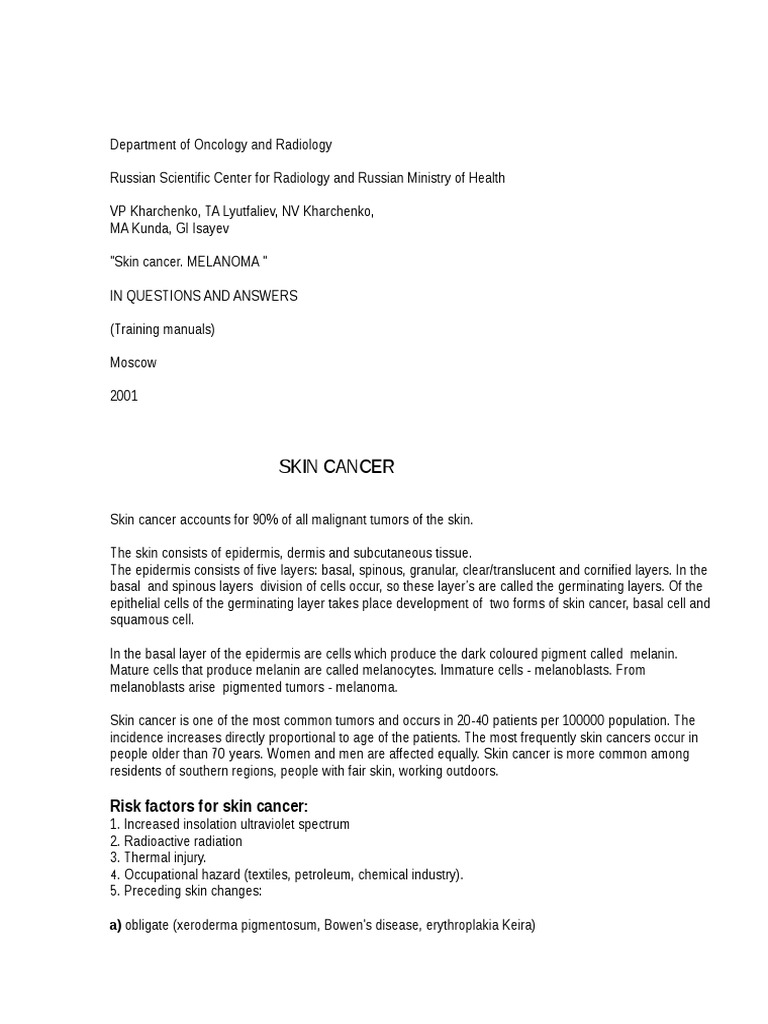 Department of Oncology and Radiology

Russian Scientific Center for Radiology and Russian Ministry of Health

VP Kharchenko, TA Lyutfaliev, NV Kharchenko,
MA Kunda, GI Isayev

"Skin cancer. MELANOMA "

IN QUESTIONS AND ANSWERS

(Training manuals)

Moscow

2001

SKIN CANCER

Skin cancer accounts for 90% of all malignant tumors of the skin.

The skin consists of epidermis, dermis and subcutaneous tissue.
The epidermis consists of five layers: basal, spinous, granular, clear/translucent and cornified layers. In the basal and spinous layers division of cells occur, so these layer's are called the germinating layers. Of the epithelial cells of the germinating layer takes place development of two forms of skin cancer, basal cell and squamous cell.

In the basal layer of the epidermis are cells which produce the dark coloured pigment called melanin. Mature cells that produce melanin are called melanocytes. Immature cells - melanoblasts. From melanoblasts arise pigmented tumors - melanoma.

Skin cancer is one of the most common tumors and occurs in 20-40 patients per 100000 population. The incidence increases directly proportional to age of the patients. The most frequently skin cancers occur in people older than 70 years. Women and men are affected equally. Skin cancer is more common among residents of southern regions, people with fair skin, working outdoors.

Risk factors for skin cancer:
1. Increased insolation ultraviolet spectrum
2. Radioactive radiation
3. Thermal injury.
4. Occupational hazard (textiles, petroleum, chemical industry).
5. Preceding skin changes:

a) obligate (xeroderma pigmentosum, Bowen's disease, erythroplakia Keira)